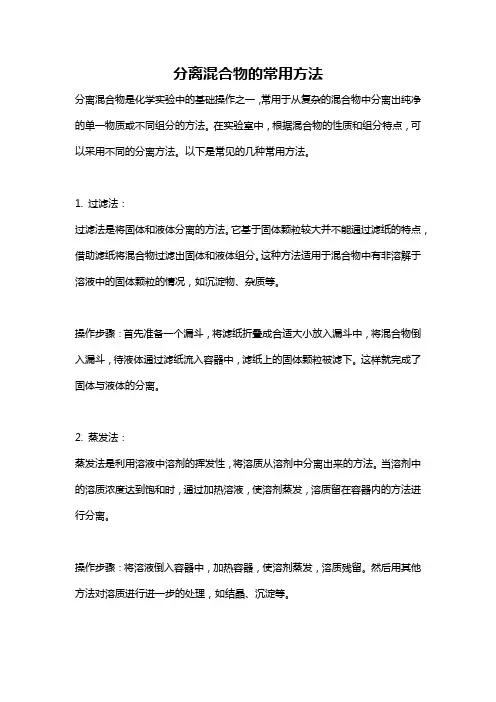 分离混合物的常用方法

分离混合物是化学实验中的基础操作之一，常用于从复杂的混合物中分离出纯净的单一物质或不同组分的方法。在实验室中，根据混合物的性质和组分特点，可以采用不同的分离方法。以下是常见的几种常用方法。

1. 过滤法：

过滤法是将固体和液体分离的方法。它基于固体颗粒较大并不能通过滤纸的特点，借助滤纸将混合物过滤出固体和液体组分。这种方法适用于混合物中有非溶解于溶液中的固体颗粒的情况，如沉淀物、杂质等。

操作步骤：首先准备一个漏斗，将滤纸折叠成合适大小放入漏斗中，将混合物倒入漏斗，待液体通过滤纸流入容器中，滤纸上的固体颗粒被滤下。这样就完成了固体与液体的分离。

2. 蒸发法：

蒸发法是利用溶液中溶剂的挥发性，将溶质从溶剂中分离出来的方法。当溶剂中的溶质浓度达到饱和时，通过加热溶液，使溶剂蒸发，溶质留在容器内的方法进行分离。

操作步骤：将溶液倒入容器中，加热容器，使溶剂蒸发，溶质残留。然后用其他方法对溶质进行进一步的处理，如结晶、沉淀等。